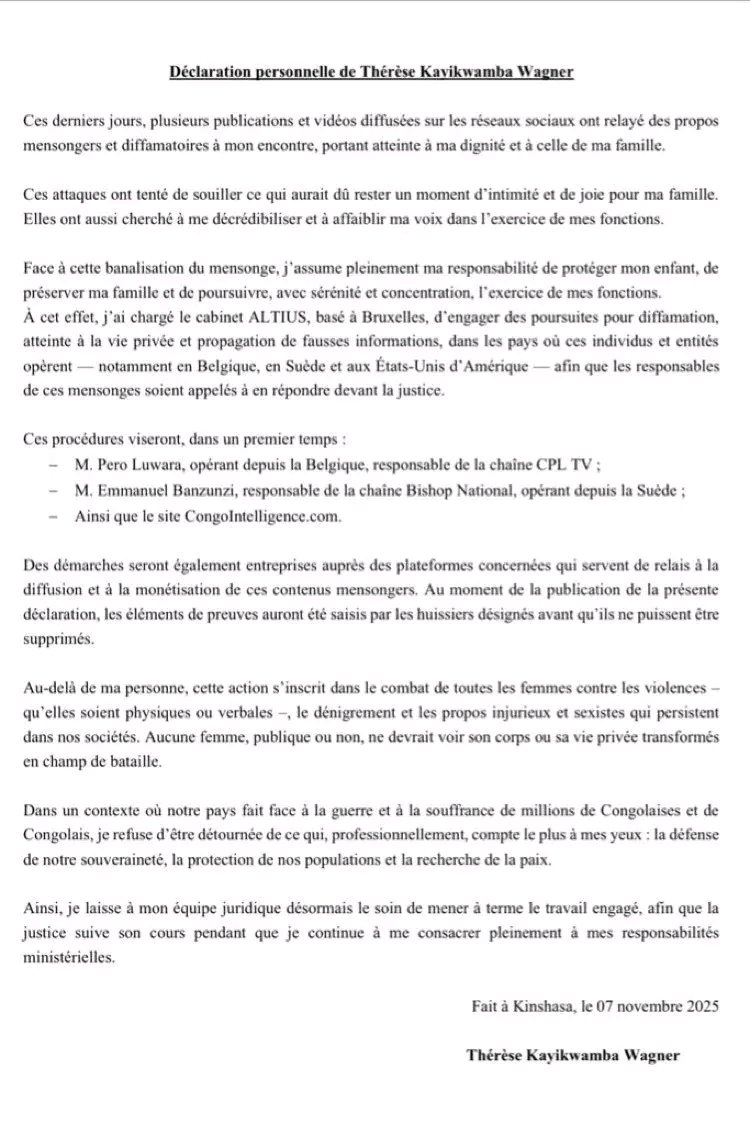 Déclaration personnelle de Thérèse Kayikwamba Wagner

Ces derniers jours, plusieurs publications et vidéos diffusées sur les réseaux sociaux ont relayé des propos mensongers et diffamatoires à mon encontre, portant atteinte à ma dignité et à celle de ma famille.

Ces attaques ont tenté de souiller ce qui aurait dû rester un moment d'intimité et de joie pour ma famille. Elles ont aussi cherché à me décrédibiliser et à affaiblir ma voix dans l'exercice de mes fonctions.

Face à cette banalisation du mensonge, j'assume pleinement ma responsabilité de protéger mon enfant, de préserver ma famille et de poursuivre, avec sérénité et concentration, l'exercice de mes fonctions.
À cet effet, j'ai chargé le cabinet ALTIUS, basé à Bruxelles, d'engager des poursuites pour diffamation, atteinte à la vie privée et propagation de fausses informations, dans les pays où ces individus et entités opèrent — notamment en Belgique, en Suède et aux États-Unis d'Amérique — afin que les responsables de ces mensonges soient appelés à en répondre devant la justice.

Ces procédures viseront, dans un premier temps :
– M. Pero Luwara, opérant depuis la Belgique, responsable de la chaîne CPL TV ;
– M. Emmanuel Banzunzi, responsable de la chaîne Bishop National, opérant depuis la Suède ;
– Ainsi que le site CongoIntelligence.com.

Des démarches seront également entreprises auprès des plateformes concernées qui servent de relais à la diffusion et à la monétisation de ces contenus mensongers. Au moment de la publication de la présente déclaration, les éléments de preuves auront été saisis par les huissiers désignés avant qu'ils ne puissent être supprimés.

Au-delà de ma personne, cette action s'inscrit dans le combat de toutes les femmes contre les violences – qu'elles soient physiques ou verbales –, le dénigrement et les propos injurieux et sexistes qui persistent dans nos sociétés. Aucune femme, publique ou non, ne devrait voir son corps ou sa vie privée transformés en champ de bataille.

Dans un contexte où notre pays fait face à la guerre et à la souffrance de millions de Congolaises et de Congolais, je refuse d'être détournée de ce qui, professionnellement, compte le plus à mes yeux : la défense de notre souveraineté, la protection de nos populations et la recherche de la paix.

Ainsi, je laisse à mon équipe juridique désormais le soin de mener à terme le travail engagé, afin que la justice suive son cours pendant que je continue à me consacrer pleinement à mes responsabilités ministérielles.

Fait à Kinshasa, le 07 novembre 2025

Thérèse Kayikwamba Wagner